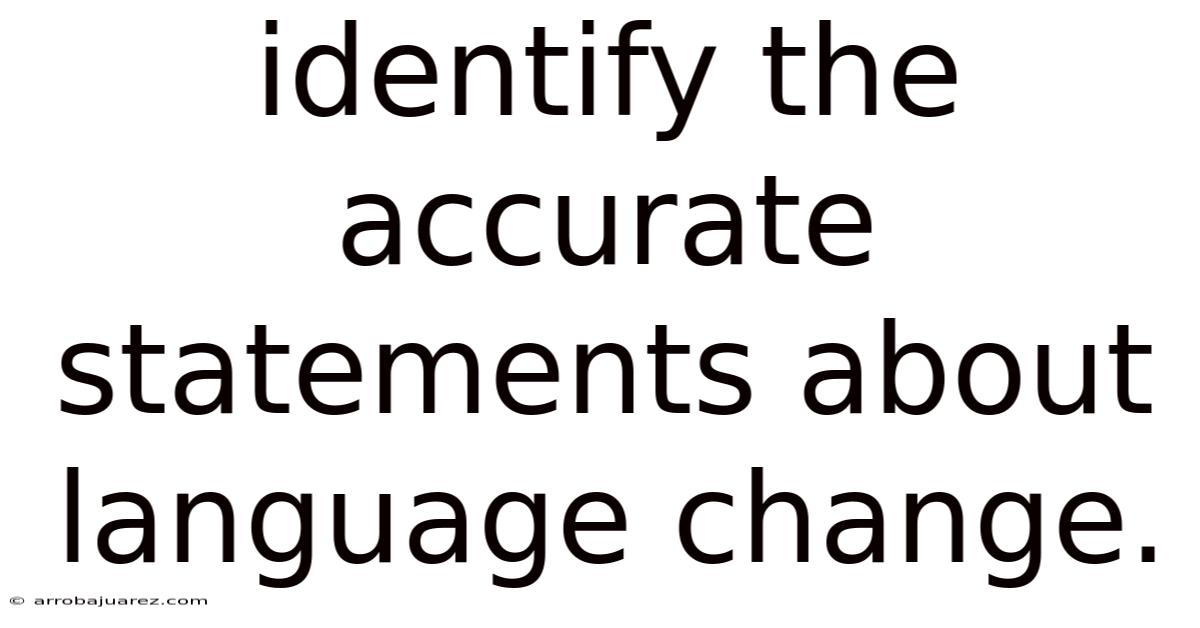 identify the accurate statements about language change.

© arrobajuarez.com